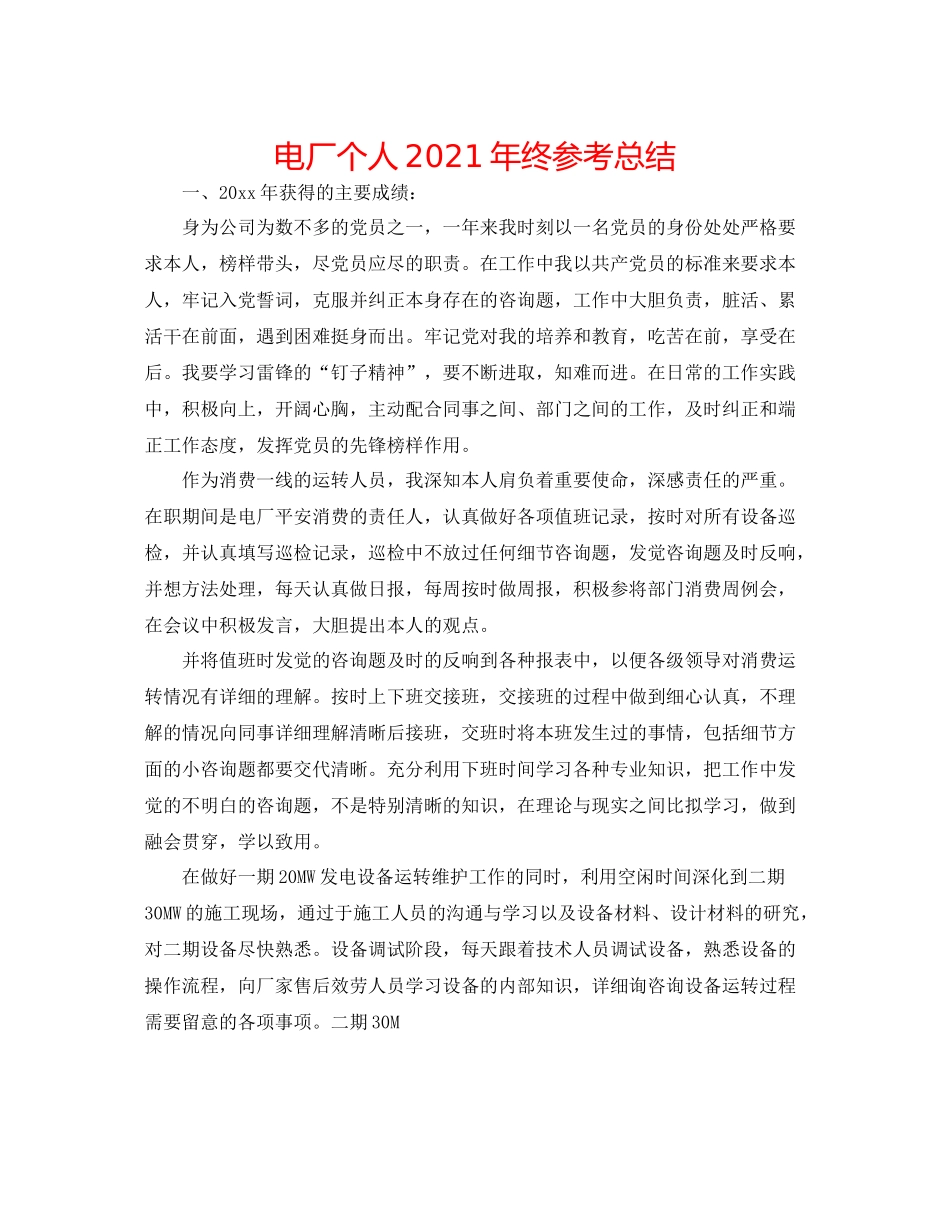 电厂个人2021年终参考总结

一、20xx年获得的主要成绩：

身为公司为数不多的党员之一，一年来我时刻以一名党员的身份处处严格要求本人，榜样带头，尽党员应尽的职责。在工作中我以共产党员的标准来要求本人，牢记入党誓词，克服并纠正本身存在的咨询题，工作中大胆负责，脏活、累活干在前面，遇到困难挺身而出。牢记党对我的培养和教育，吃苦在前，享受在后。我要学习雷锋的“钉子精神”，要不断进取，知难而进。在日常的工作实践中，积极向上，开阔心胸，主动配合同事之间、部门之间的工作，及时纠正和端正工作态度，发挥党员的先锋榜样作用。

作为消费一线的运转人员，我深知本人肩负着重要使命，深感责任的严重。在职期间是电厂平安消费的责任人，认真做好各项值班记录，按时对所有设备巡检，并认真填写巡检记录，巡检中不放过任何细节咨询题，发觉咨询题及时反响，并想方法处理，每天认真做日报，每周按时做周报，积极参将部门消费周例会，在会议中积极发言，大胆提出本人的观点。

并将值班时发觉的咨询题及时的反响到各种报表中，以便各级领导对消费运转情况有详细的理解。按时上下班交接班，交接班的过程中做到细心认真，不理解的情况向同事详细理解清晰后接班，交班时将本班发生过的事情，包括细节方面的小咨询题都要交代清晰。充分利用下班时间学习各种专业知识，把工作中发觉的不明白的咨询题，不是特别清晰的知识，在理论与现实之间比拟学习，做到融会贯穿，学以致用。

在做好一期20MW发电设备运转维护工作的同时，利用空闲时间深化到二期30MW的施工现场，通过于施工人员的沟通与学习以及设备材料、设计材料的研究，对二期设备尽快熟悉。设备调试阶段，每天跟着技术人员调试设备，熟悉设备的操作流程，向厂家售后效劳人员学习设备的内部知识，详细询咨询设备运转过程需要留意的各项事项。二期30M